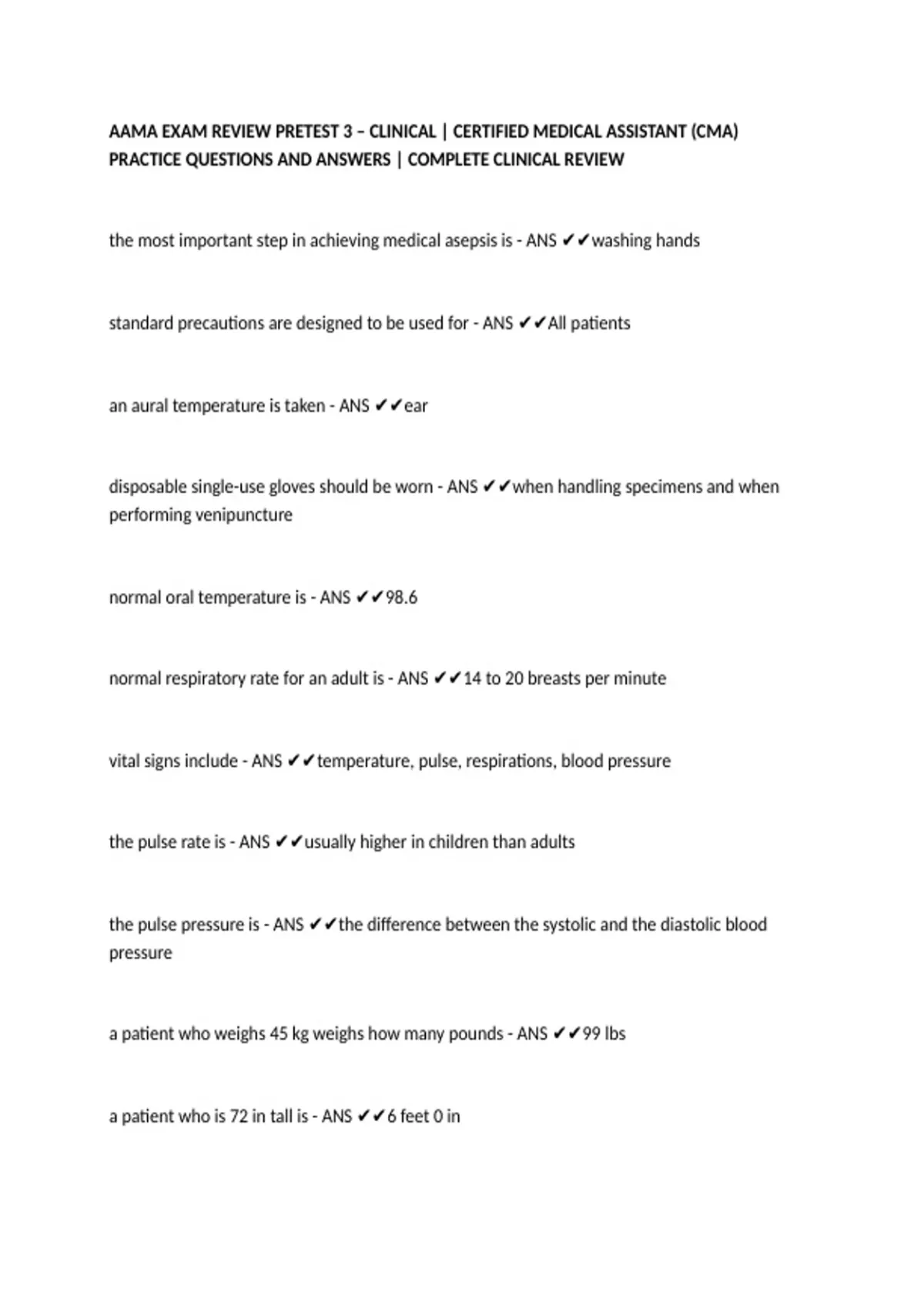 AAMA EXAM REVIEW PRETEST 3 – CLINICAL | CERTIFIED MEDICAL ASSISTANT (CMA) PRACTICE QUESTIONS AND ANSWERS | COMPLETE CLINICAL REVIEW

the most important step in achieving medical asepsis is - ANS ✔✔washing hands

standard precautions are designed to be used for - ANS ✔✔All patients

an aural temperature is taken - ANS ✔✔ear

disposable single-use gloves should be worn - ANS ✔✔when handling specimens and when performing venipuncture

normal oral temperature is - ANS ✔✔98.6

normal respiratory rate for an adult is - ANS ✔✔14 to 20 breasts per minute

vital signs include - ANS ✔✔temperature, pulse, respirations, blood pressure

the pulse rate is - ANS ✔✔usually higher in children than adults

the pulse pressure is - ANS ✔✔the difference between the systolic and the diastolic blood pressure

a patient who weighs 45 kg weighs how many pounds - ANS ✔✔99 lbs

a patient who is 72 in tall is - ANS ✔✔6 feet 0 in